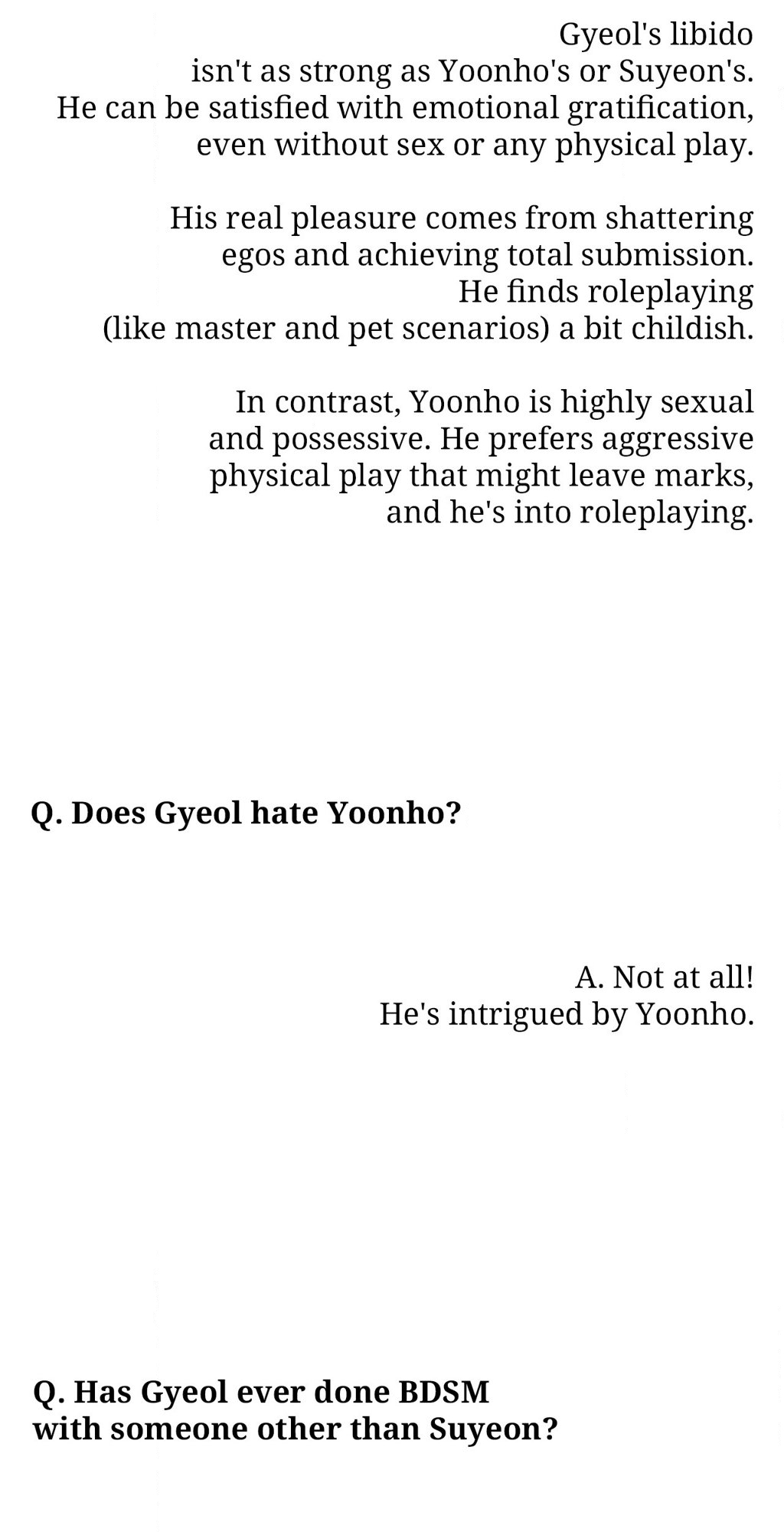 Gyeol's libido isn't as strong as Yoonho's or Suyeon's. He can be satisfied with emotional gratification, even without sex or any physical play.

His real pleasure comes from shattering egos and achieving total submission. He finds roleplaying (like master and pet scenarios) a bit childish.

In contrast, Yoonho is highly sexual and possessive. He prefers aggressive physical play that might leave marks, and he's into roleplaying.

Q. Does Gyeol hate Yoonho?

A. Not at all!
He's intrigued by Yoonho.

Q. Has Gyeol ever done BDSM with someone other than Suyeon?